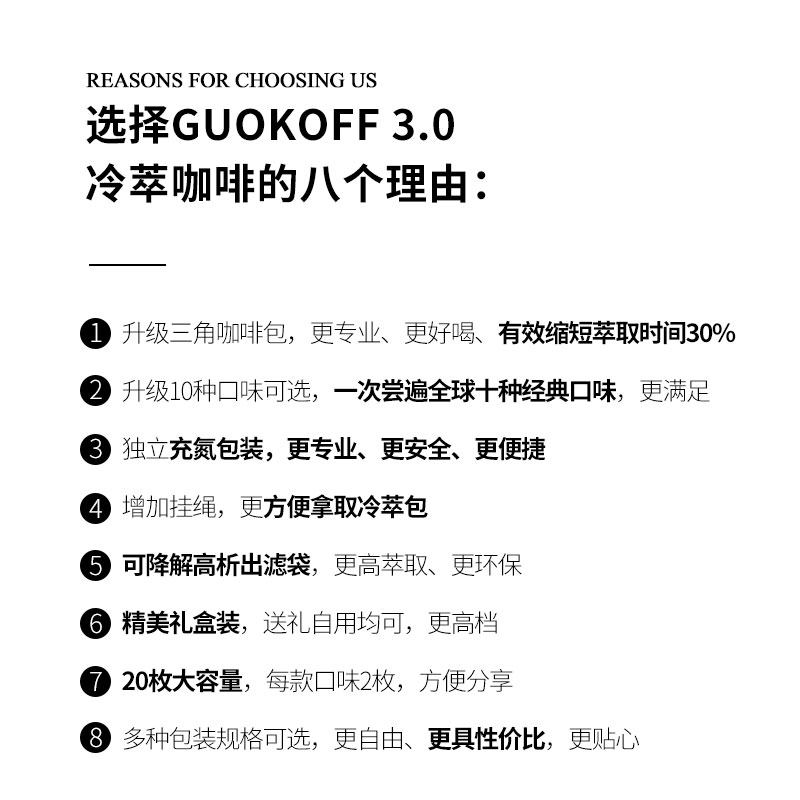 REASONS FOR CHOOSING US

选择GUOKOFF 3.0
冷萃咖啡的八个理由：

❶ 升级三角咖啡包，更专业、更好喝、有效缩短萃取时间30%

❷ 升级10种口味可选，一次尝遍全球十种经典口味，更满足

❸ 独立充氮包装，更专业、更安全、更便捷

❹ 增加挂绳，更方便拿取冷萃包

❺ 可降解高析出滤袋，更高萃取、更环保

❻ 精美礼盒装，送礼自用均可，更高档

❼ 20枚大容量，每款口味2枚，方便分享

❽ 多种包装规格可选，更自由、更具性价比，更贴心